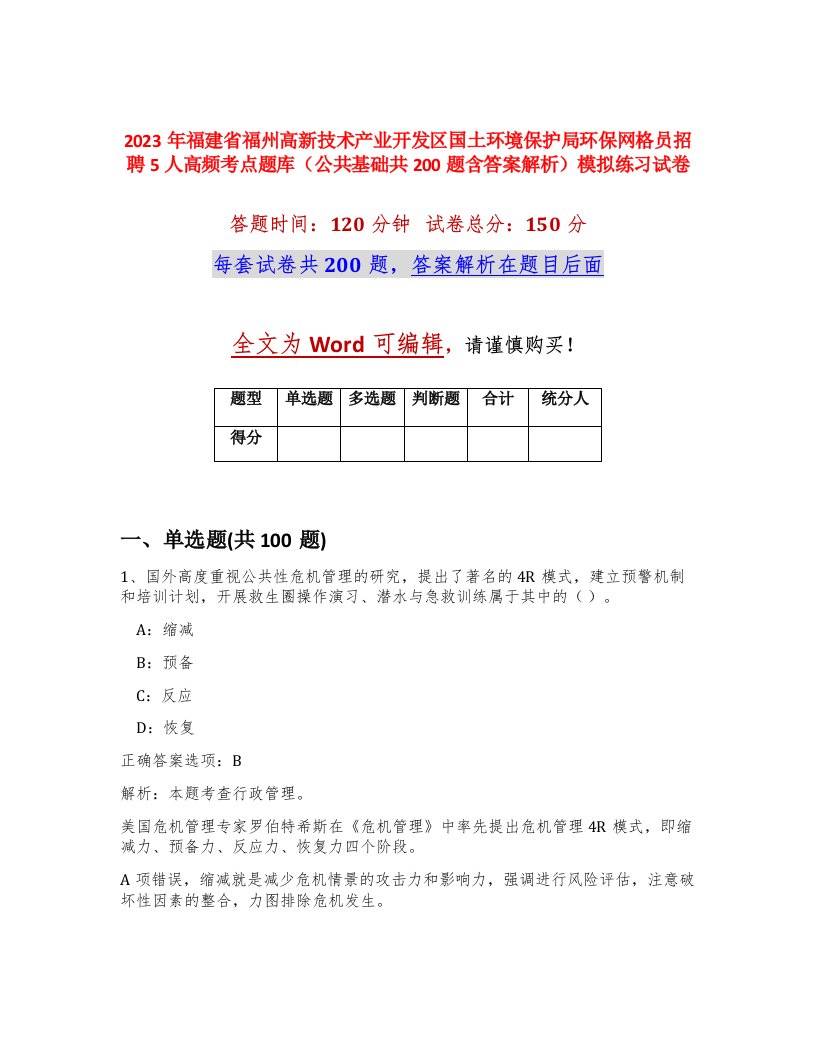 2023 年福建省福州高新技术产业开发区国土环境保护局环保网格员招聘 5 人高频考点题库（公共基础共 200 题含答案解析）模拟练习试卷

答题时间：120 分钟　试卷总分：150 分

每套试卷共 200 题，答案解析在题目后面

全文为 Word 可编辑，请谨慎购买！

| 题型 | 单选题 | 多选题 | 判断题 | 合计 | 统分人 |
|---|---|---|---|---|---|
| 得分 | | | | | |

一、单选题(共 100 题)

1、国外高度重视公共性危机管理的研究，提出了著名的 4R 模式，建立预警机制和培训计划，开展救生圈操作演习、潜水与急救训练属于其中的（ ）。

A：缩减

B：预备

C：反应

D：恢复

正确答案选项：B

解析：本题考查行政管理。

美国危机管理专家罗伯特希斯在《危机管理》中率先提出危机管理 4R 模式，即缩减力、预备力、反应力、恢复力四个阶段。

A 项错误，缩减就是减少危机情景的攻击力和影响力，强调进行风险评估，注意破坏性因素的整合，力图排除危机发生。